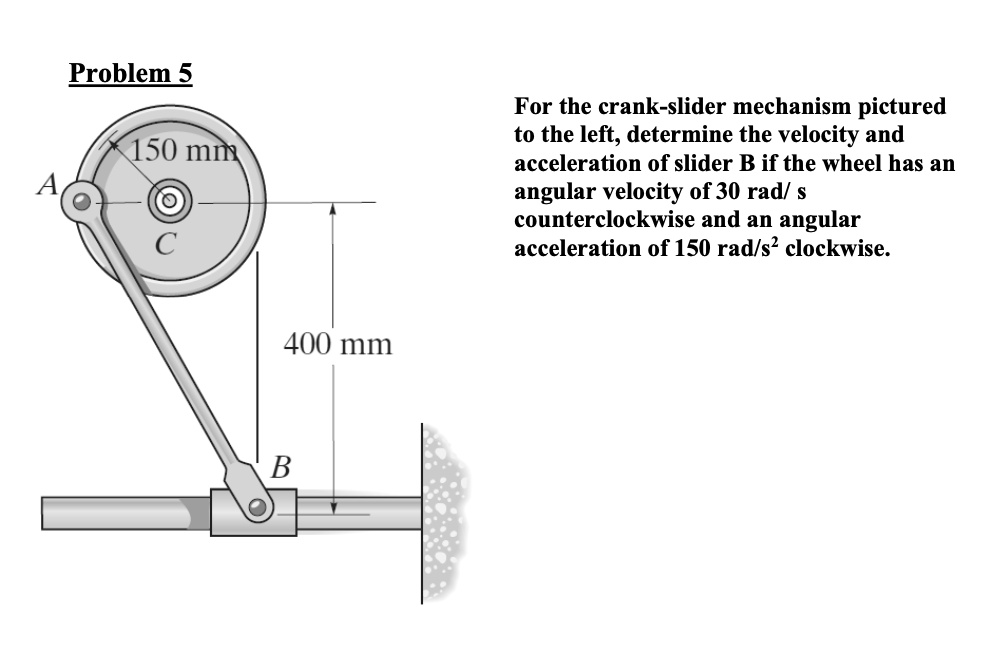 Problem 5

150 mm

A

C

400 mm

B

For the crank-slider mechanism pictured to the left, determine the velocity and acceleration of slider B if the wheel has an angular velocity of 30 rad/ s counterclockwise and an angular acceleration of 150 rad/s$^2$ clockwise.